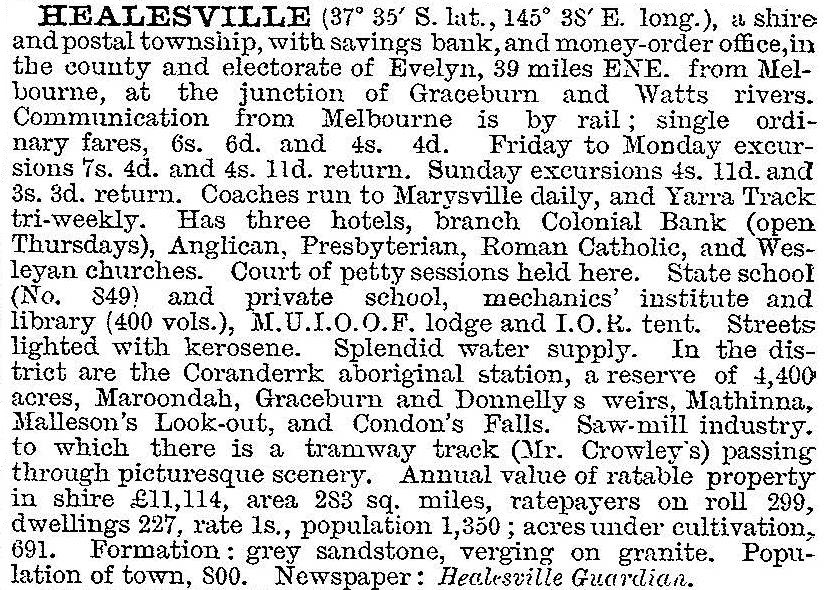 HEALESVILLE (37° 35′ S. lat., 145° 38′ E. long.), a shire and postal township, with savings bank, and money-order office, in the county and electorate of Evelyn, 39 miles ENE. from Melbourne, at the junction of Graceburn and Watts rivers. Communication from Melbourne is by rail; single ordinary fares, 6s. 6d. and 4s. 4d. Friday to Monday excursions 7s. 4d. and 4s. 11d. return. Sunday excursions 4s. 11d. and 3s. 3d. return. Coaches run to Marysville daily, and Yarra Track tri-weekly. Has three hotels, branch Colonial Bank (open Thursdays), Anglican, Presbyterian, Roman Catholic, and Wesleyan churches. Court of petty sessions held here. State school (No. 849) and private school, mechanics' institute and library (400 vols.), M.U.I.O.O.F. lodge and I.O.R. tent. Streets lighted with kerosene. Splendid water supply. In the district are the Coranderrk aboriginal station, a reserve of 4,400 acres, Maroondah, Graceburn and Donnelly s weirs, Mathinna, Malleson's Look-out, and Condon's Falls. Saw-mill industry. to which there is a tramway track (Mr. Crowley's) passing through picturesque scenery. Annual value of ratable property in shire £11,114, area 283 sq. miles, ratepayers on roll 299, dwellings 227, rate 1s., population 1,350; acres under cultivation, 691. Formation: grey sandstone, verging on granite. Population of town, 800. Newspaper: Healesville Guardian.